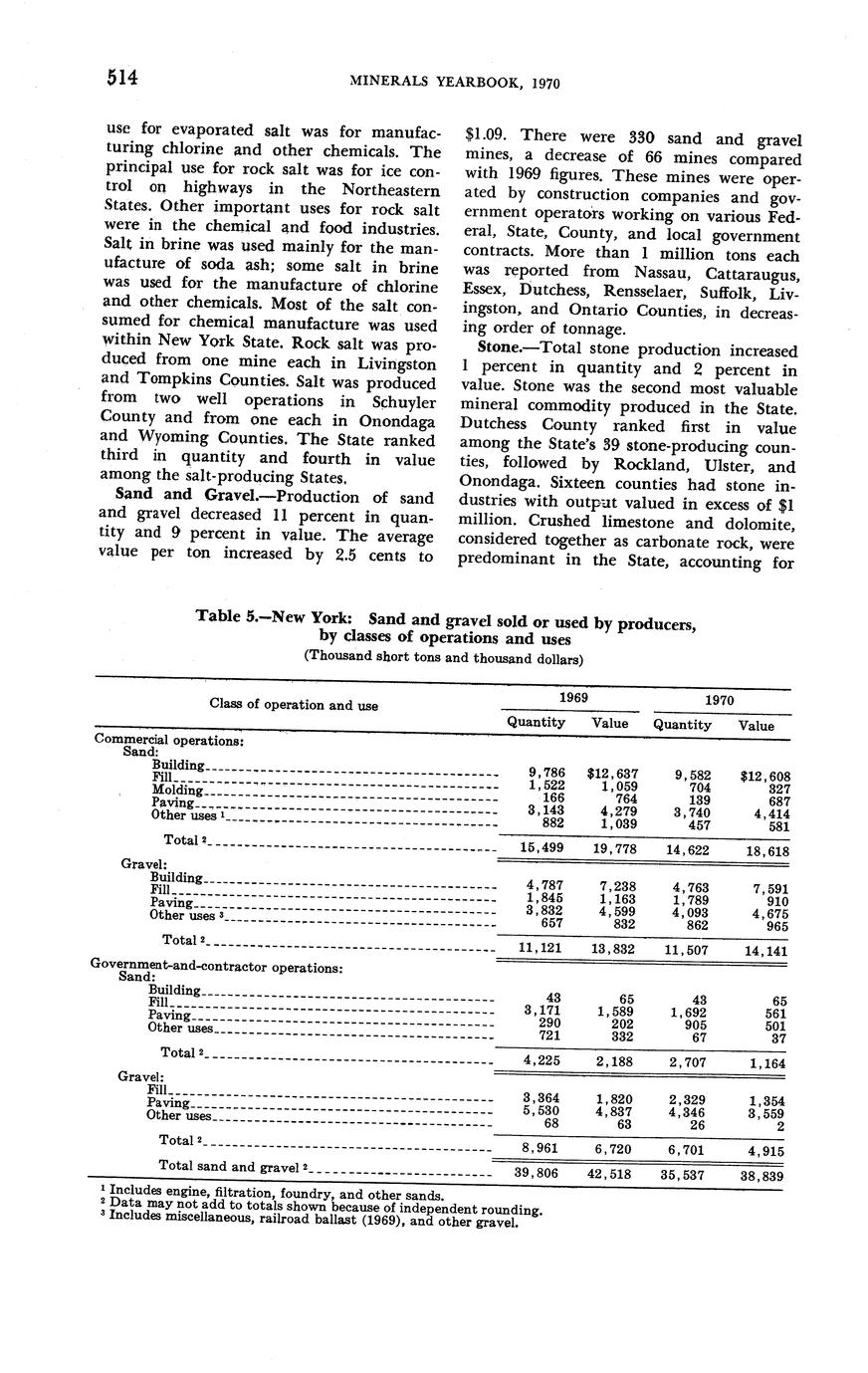 514 MINERALS YEARBOOK, 1970

use for evaporated salt was for manufacturing chlorine and other chemicals. The principal use for rock salt was for ice control on highways in the Northeastern States. Other important uses for rock salt were in the chemical and food industries. Salt in brine was used mainly for the manufacture of soda ash; some salt in brine was used for the manufacture of chlorine and other chemicals. Most of the salt consumed for chemical manufacture was used within New York State. Rock salt was produced from one mine each in Livingston and Tompkins Counties. Salt was produced from two well operations in Schuyler County and from one each in Onondaga and Wyoming Counties. The State ranked third in quantity and fourth in value among the salt-producing States.

Sand and Gravel.—Production of sand and gravel decreased 11 percent in quantity and 9 percent in value. The average value per ton increased by 2.5 cents to $1.09. There were 330 sand and gravel mines, a decrease of 66 mines compared with 1969 figures. These mines were operated by construction companies and government operators working on various Federal, State, County, and local government contracts. More than 1 million tons each was reported from Nassau, Cattaraugus, Essex, Dutchess, Rensselaer, Suffolk, Livingston, and Ontario Counties, in decreasing order of tonnage.

Stone.—Total stone production increased 1 percent in quantity and 2 percent in value. Stone was the second most valuable mineral commodity produced in the State. Dutchess County ranked first in value among the State's 39 stone-producing counties, followed by Rockland, Ulster, and Onondaga. Sixteen counties had stone industries with output valued in excess of $1 million. Crushed limestone and dolomite, considered together as carbonate rock, were predominant in the State, accounting for

Table 5.—New York: Sand and gravel sold or used by producers, by classes of operations and uses
(Thousand short tons and thousand dollars)

| Class of operation and use | 1969 Quantity | 1969 Value | 1970 Quantity | 1970 Value |
|---|---|---|---|---|
| Commercial operations: | | | | |
| Sand: | | | | |
| Building | 9,786 | $12,637 | 9,582 | $12,608 |
| Fill | 1,522 | 1,059 | 704 | 327 |
| Molding | 166 | 764 | 139 | 687 |
| Paving | 3,143 | 4,279 | 3,740 | 4,414 |
| Other uses ¹ | 882 | 1,039 | 457 | 581 |
| Total ² | 15,499 | 19,778 | 14,622 | 18,618 |
| Gravel: | | | | |
| Building | 4,787 | 7,238 | 4,763 | 7,591 |
| Fill | 1,845 | 1,163 | 1,789 | 910 |
| Paving | 3,832 | 4,599 | 4,093 | 4,675 |
| Other uses ³ | 657 | 832 | 862 | 965 |
| Total ² | 11,121 | 13,832 | 11,507 | 14,141 |
| Government-and-contractor operations: | | | | |
| Sand: | | | | |
| Building | 43 | 65 | 43 | 65 |
| Fill | 3,171 | 1,589 | 1,692 | 561 |
| Paving | 290 | 202 | 905 | 501 |
| Other uses | 721 | 332 | 67 | 37 |
| Total ² | 4,225 | 2,188 | 2,707 | 1,164 |
| Gravel: | | | | |
| Fill | 3,364 | 1,820 | 2,329 | 1,354 |
| Paving | 5,530 | 4,837 | 4,346 | 3,559 |
| Other uses | 68 | 63 | 26 | 2 |
| Total ² | 8,961 | 6,720 | 6,701 | 4,915 |
| Total sand and gravel ² | 39,806 | 42,518 | 35,537 | 38,839 |

¹ Includes engine, filtration, foundry, and other sands.
² Data may not add to totals shown because of independent rounding.
³ Includes miscellaneous, railroad ballast (1969), and other gravel.